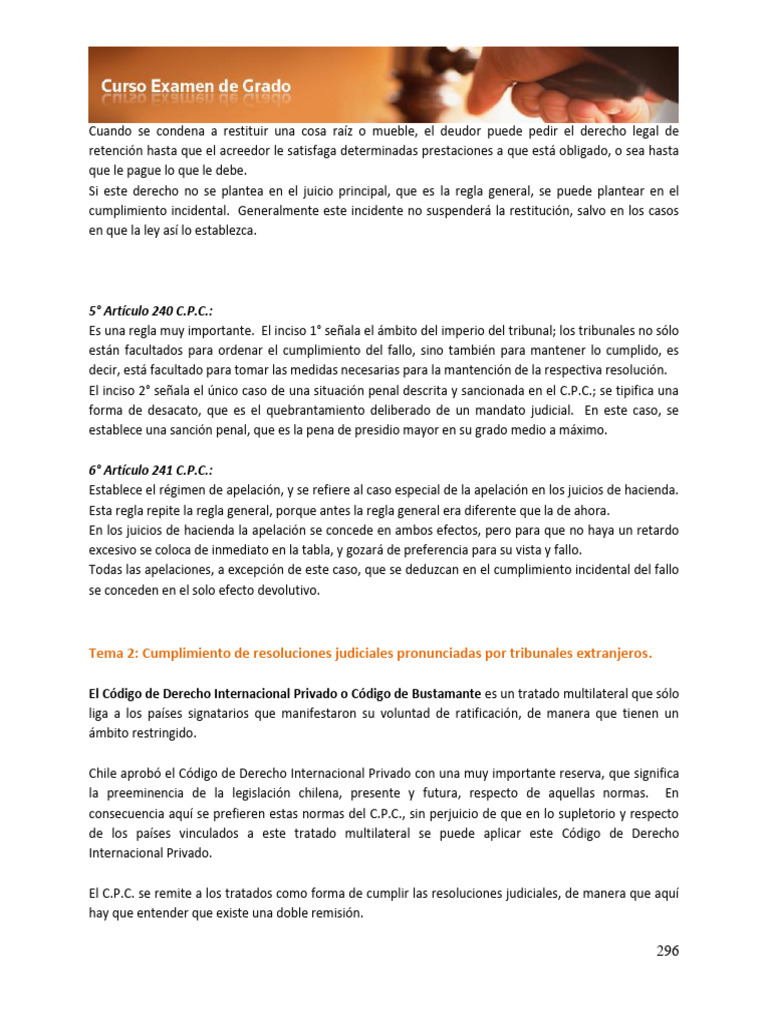 Curso Examen de Grado

Cuando se condena a restituir una cosa raíz o mueble, el deudor puede pedir el derecho legal de retención hasta que el acreedor le satisfaga determinadas prestaciones a que está obligado, o sea hasta que le pague lo que le debe.
Si este derecho no se plantea en el juicio principal, que es la regla general, se puede plantear en el cumplimiento incidental. Generalmente este incidente no suspenderá la restitución, salvo en los casos en que la ley así lo establezca.

5° Artículo 240 C.P.C.:
Es una regla muy importante. El inciso 1° señala el ámbito del imperio del tribunal; los tribunales no sólo están facultados para ordenar el cumplimiento del fallo, sino también para mantener lo cumplido, es decir, está facultado para tomar las medidas necesarias para la mantención de la respectiva resolución.
El inciso 2° señala el único caso de una situación penal descrita y sancionada en el C.P.C.; se tipifica una forma de desacato, que es el quebrantamiento deliberado de un mandato judicial. En este caso, se establece una sanción penal, que es la pena de presidio mayor en su grado medio a máximo.

6° Artículo 241 C.P.C.:
Establece el régimen de apelación, y se refiere al caso especial de la apelación en los juicios de hacienda.
Esta regla repite la regla general, porque antes la regla general era diferente que la de ahora.
En los juicios de hacienda la apelación se concede en ambos efectos, pero para que no haya un retardo excesivo se coloca de inmediato en la tabla, y gozará de preferencia para su vista y fallo.
Todas las apelaciones, a excepción de este caso, que se deduzcan en el cumplimiento incidental del fallo se conceden en el solo efecto devolutivo.

Tema 2: Cumplimiento de resoluciones judiciales pronunciadas por tribunales extranjeros.

El Código de Derecho Internacional Privado o Código de Bustamante es un tratado multilateral que sólo liga a los países signatarios que manifestaron su voluntad de ratificación, de manera que tienen un ámbito restringido.

Chile aprobó el Código de Derecho Internacional Privado con una muy importante reserva, que significa la preeminencia de la legislación chilena, presente y futura, respecto de aquellas normas. En consecuencia aquí se prefieren estas normas del C.P.C., sin perjuicio de que en lo supletorio y respecto de los países vinculados a este tratado multilateral se puede aplicar este Código de Derecho Internacional Privado.

El C.P.C. se remite a los tratados como forma de cumplir las resoluciones judiciales, de manera que aquí hay que entender que existe una doble remisión.

296